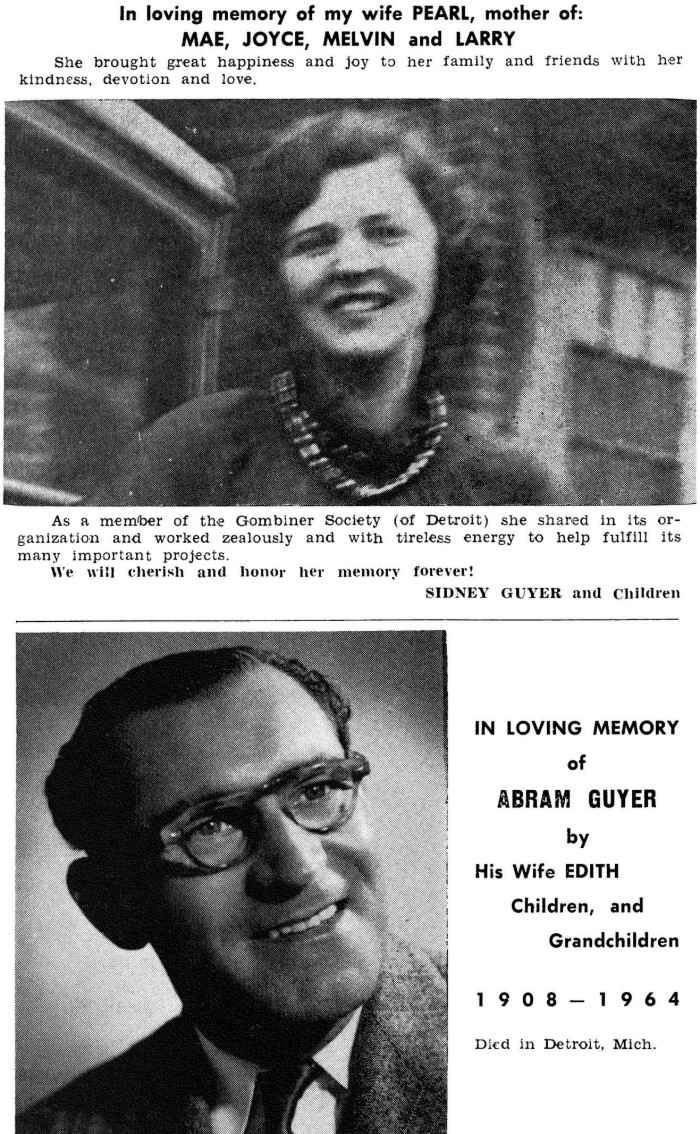 In loving memory of my wife PEARL, mother of:
MAE, JOYCE, MELVIN and LARRY

She brought great happiness and joy to her family and friends with her kindness, devotion and love.

As a member of the Gombiner Society (of Detroit) she shared in its organization and worked zealously and with tireless energy to help fulfill its many important projects.

We will cherish and honor her memory forever!

SIDNEY GUYER and Children

IN LOVING MEMORY
of
ABRAM GUYER
by
His Wife EDITH
Children, and
Grandchildren

1908 — 1964

Died in Detroit, Mich.